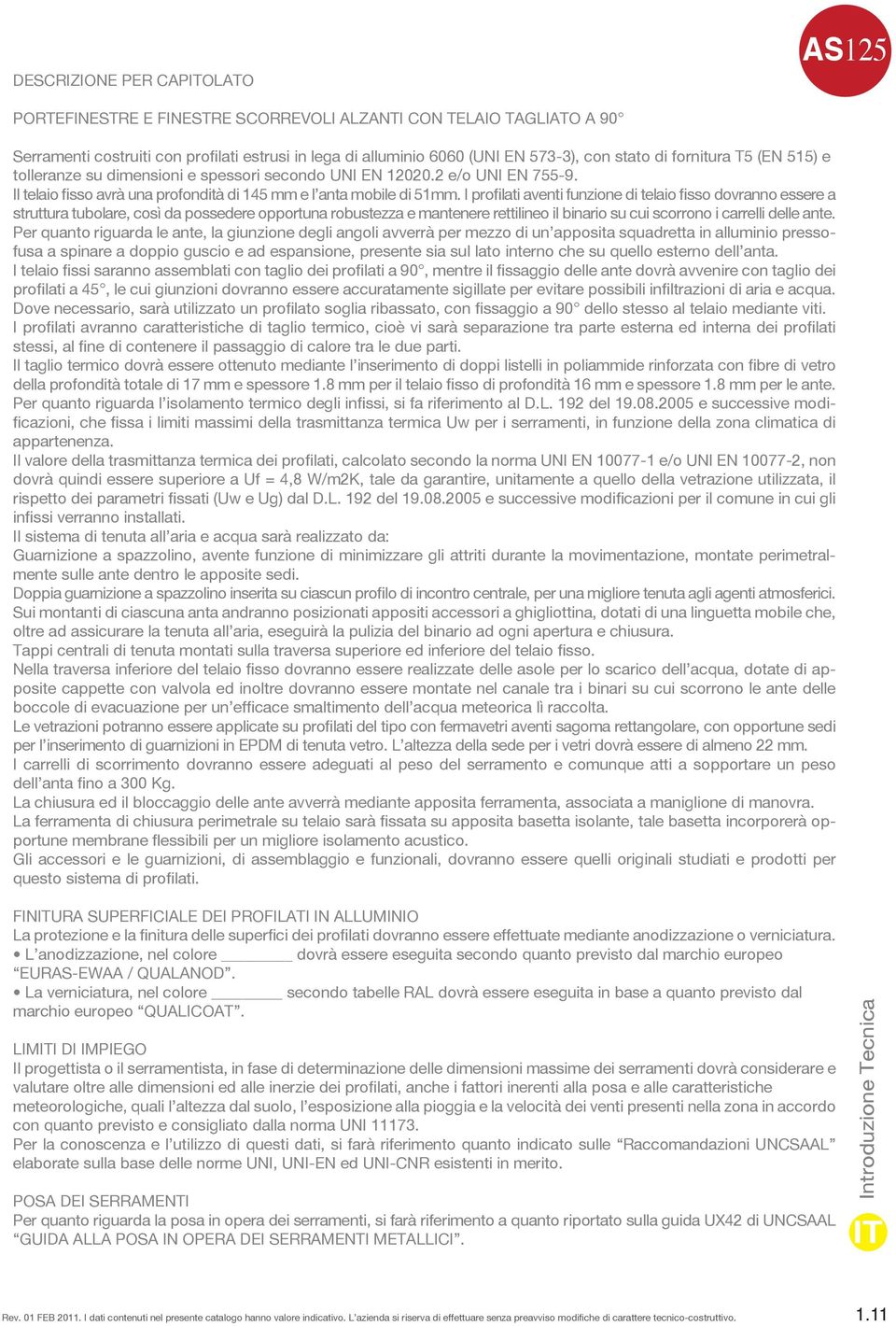 AS125

DESCRIZIONE PER CAPITOLATO

PORTEFINESTRE E FINESTRE SCORREVOLI ALZANTI CON TELAIO TAGLIATO A 90°

Serramenti costruiti con profilati estrusi in lega di alluminio 6060 (UNI EN 573-3), con stato di fornitura T5 (EN 515) e tolleranze su dimensioni e spessori secondo UNI EN 12020.2 e/o UNI EN 755-9.
Il telaio fisso avrà una profondità di 145 mm e l'anta mobile di 51mm. I profilati aventi funzione di telaio fisso dovranno essere a struttura tubolare, così da possedere opportuna robustezza e mantenere rettilineo il binario su cui scorrono i carrelli delle ante.
Per quanto riguarda le ante, la giunzione degli angoli avverrà per mezzo di un'apposita squadretta in alluminio pressofusa a spinare a doppio guscio e ad espansione, presente sia sul lato interno che su quello esterno dell'anta.
I telaio fissi saranno assemblati con taglio dei profilati a 90°, mentre il fissaggio delle ante dovrà avvenire con taglio dei profilati a 45°, le cui giunzioni dovranno essere accuratamente sigillate per evitare possibili infiltrazioni di aria e acqua.
Dove necessario, sarà utilizzato un profilato soglia ribassato, con fissaggio a 90° dello stesso al telaio mediante viti.
I profilati avranno caratteristiche di taglio termico, cioè vi sarà separazione tra parte esterna ed interna dei profilati stessi, al fine di contenere il passaggio di calore tra le due parti.
Il taglio termico dovrà essere ottenuto mediante l'inserimento di doppi listelli in poliammide rinforzata con fibre di vetro della profondità totale di 17 mm e spessore 1.8 mm per il telaio fisso di profondità 16 mm e spessore 1.8 mm per le ante.
Per quanto riguarda l'isolamento termico degli infissi, si fa riferimento al D.L. 192 del 19.08.2005 e successive modificazioni, che fissa i limiti massimi della trasmittanza termica Uw per i serramenti, in funzione della zona climatica di appartenenza.
Il valore della trasmittanza termica dei profilati, calcolato secondo la norma UNI EN 10077-1 e/o UNI EN 10077-2, non dovrà quindi essere superiore a Uf = 4,8 W/m2K, tale da garantire, unitamente a quello della vetrazione utilizzata, il rispetto dei parametri fissati (Uw e Ug) dal D.L. 192 del 19.08.2005 e successive modificazioni per il comune in cui gli infissi verranno installati.
Il sistema di tenuta all'aria e acqua sarà realizzato da:
Guarnizione a spazzolino, avente funzione di minimizzare gli attriti durante la movimentazione, montate perimetralmente sulle ante dentro le apposite sedi.
Doppia guarnizione a spazzolino inserita su ciascun profilo di incontro centrale, per una migliore tenuta agli agenti atmosferici.
Sui montanti di ciascuna anta andranno posizionati appositi accessori a ghigliottina, dotati di una linguetta mobile che, oltre ad assicurare la tenuta all'aria, eseguirà la pulizia del binario ad ogni apertura e chiusura.
Tappi centrali di tenuta montati sulla traversa superiore ed inferiore del telaio fisso.
Nella traversa inferiore del telaio fisso dovranno essere realizzate delle asole per lo scarico dell'acqua, dotate di apposite cappette con valvola ed inoltre dovranno essere montate nel canale tra i binari su cui scorrono le ante delle boccole di evacuazione per un'efficace smaltimento dell'acqua meteorica lì raccolta.
Le vetrazioni potranno essere applicate su profilati del tipo con fermavetri aventi sagoma rettangolare, con opportune sedi per l'inserimento di guarnizioni in EPDM di tenuta vetro. L'altezza della sede per i vetri dovrà essere di almeno 22 mm.
I carrelli di scorrimento dovranno essere adeguati al peso del serramento e comunque atti a sopportare un peso dell'anta fino a 300 Kg.
La chiusura ed il bloccaggio delle ante avverrà mediante apposita ferramenta, associata a maniglione di manovra.
La ferramenta di chiusura perimetrale su telaio sarà fissata su apposita basetta isolante, tale basetta incorporerà opportune membrane flessibili per un migliore isolamento acustico.
Gli accessori e le guarnizioni, di assemblaggio e funzionali, dovranno essere quelli originali studiati e prodotti per questo sistema di profilati.

FINITURA SUPERFICIALE DEI PROFILATI IN ALLUMINIO
La protezione e la finitura delle superfici dei profilati dovranno essere effettuate mediante anodizzazione o verniciatura.
• L'anodizzazione, nel colore ________ dovrà essere eseguita secondo quanto previsto dal marchio europeo "EURAS-EWAA / QUALANOD".
• La verniciatura, nel colore ________ secondo tabelle RAL dovrà essere eseguita in base a quanto previsto dal marchio europeo "QUALICOAT".

LIMITI DI IMPIEGO
Il progettista o il serramentista, in fase di determinazione delle dimensioni massime dei serramenti dovrà considerare e valutare oltre alle dimensioni ed alle inerzie dei profilati, anche i fattori inerenti alla posa e alle caratteristiche meteorologiche, quali l'altezza dal suolo, l'esposizione alla pioggia e la velocità dei venti presenti nella zona in accordo con quanto previsto e consigliato dalla norma UNI 11173.
Per la conoscenza e l'utilizzo di questi dati, si farà riferimento quanto indicato sulle "Raccomandazioni UNCSAAL" elaborate sulla base delle norme UNI, UNI-EN ed UNI-CNR esistenti in merito.

POSA DEI SERRAMENTI
Per quanto riguarda la posa in opera dei serramenti, si farà riferimento a quanto riportato sulla guida UX42 di UNCSAAL "GUIDA ALLA POSA IN OPERA DEI SERRAMENTI METALLICI".

Introduzione Tecnica
IT

Rev. 01 FEB 2011. I dati contenuti nel presente catalogo hanno valore indicativo. L'azienda si riserva di effettuare senza preavviso modifiche di carattere tecnico-costruttivo.
1.11